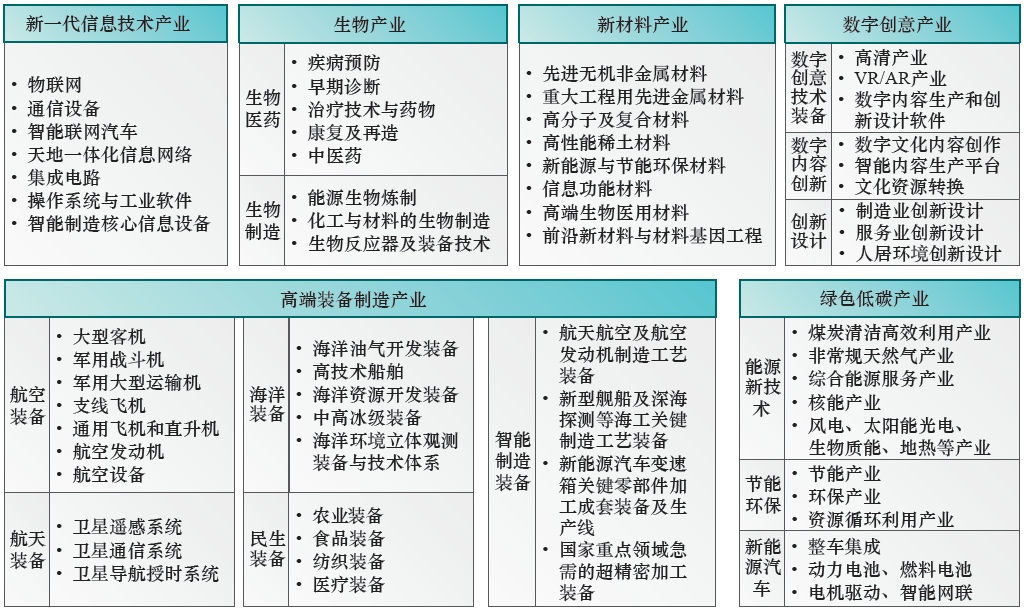 新一代信息技术产业

• 物联网
• 通信设备
• 智能联网汽车
• 天地一体化信息网络
• 集成电路
• 操作系统与工业软件
• 智能制造核心信息设备

生物产业

生物医药
• 疾病预防
• 早期诊断
• 治疗技术与药物
• 康复及再造
• 中医药

生物制造
• 能源生物炼制
• 化工与材料的生物制造
• 生物反应器及装备技术

新材料产业

• 先进无机非金属材料
• 重大工程用先进金属材料
• 高分子及复合材料
• 高性能稀土材料
• 新能源与节能环保材料
• 信息功能材料
• 高端生物医用材料
• 前沿新材料与材料基因工程

数字创意产业

数字创意技术装备
• 高清产业
• VR/AR产业
• 数字内容生产和创新设计软件

数字内容创新
• 数字文化内容创作
• 智能内容生产平台
• 文化资源转换

创新设计
• 制造业创新设计
• 服务业创新设计
• 人居环境创新设计

高端装备制造产业

航空装备
• 大型客机
• 军用战斗机
• 军用大型运输机
• 支线飞机
• 通用飞机和直升机
• 航空发动机
• 航空设备

航天装备
• 卫星遥感系统
• 卫星通信系统
• 卫星导航授时系统

海洋装备
• 海洋油气开发装备
• 高技术船舶
• 海洋资源开发装备
• 中高冰级装备
• 海洋环境立体观测装备与技术体系

民生装备
• 农业装备
• 食品装备
• 纺织装备
• 医疗装备

智能制造装备
• 航天航空及航空发动机制造工艺装备
• 新型舰船及深海探测等海工关键制造工艺装备
• 新能源汽车变速箱关键零部件加工成套装备及生产线
• 国家重点领域急需的超精密加工装备

绿色低碳产业

能源新技术
• 煤炭清洁高效利用产业
• 非常规天然气产业
• 综合能源服务产业
• 核能产业
• 风电、太阳能光电、生物质能、地热等产业

节能环保
• 节能产业
• 环保产业
• 资源循环利用产业

新能源汽车
• 整车集成
• 动力电池、燃料电池
• 电机驱动、智能网联